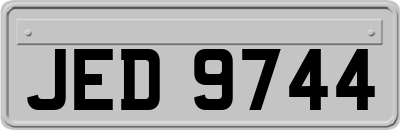 JED 9744